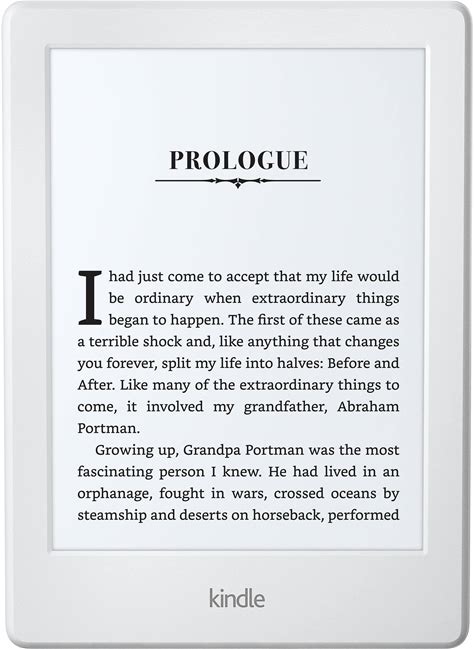 PROLOGUE

I had just come to accept that my life would be ordinary when extraordinary things began to happen. The first of these came as a terrible shock and, like anything that changes you forever, split my life into halves: Before and After. Like many of the extraordinary things to come, it involved my grandfather, Abraham Portman.

Growing up, Grandpa Portman was the most fascinating person I knew. He had lived in an orphanage, fought in wars, crossed oceans by steamship and deserts on horseback, performed

kindle